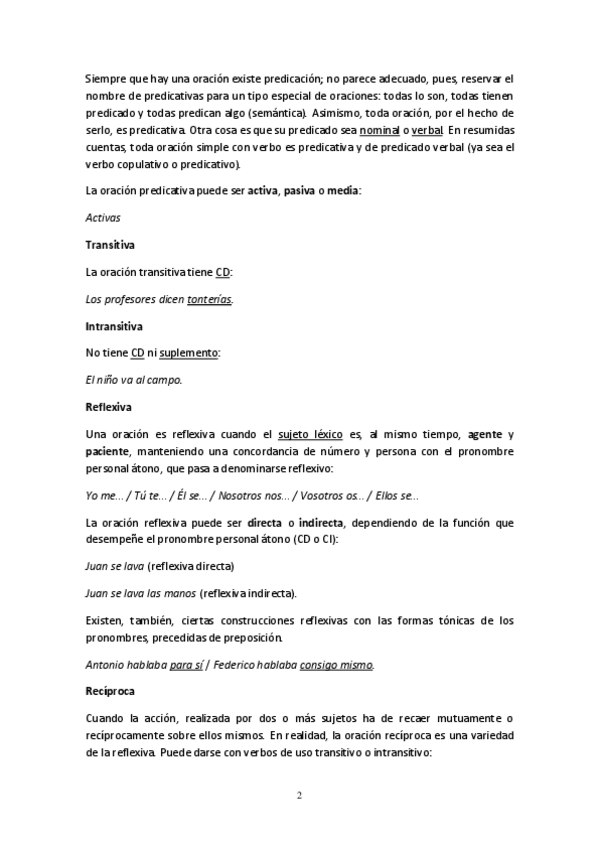 Siempre que hay una oración existe predicación; no parece adecuado, pues, reservar el nombre de predicativas para un tipo especial de oraciones: todas lo son, todas tienen predicado y todas predican algo (semántica). Asimismo, toda oración, por el hecho de serlo, es predicativa. Otra cosa es que su predicado sea nominal o verbal. En resumidas cuentas, toda oración simple con verbo es predicativa y de predicado verbal (ya sea el verbo copulativo o predicativo).

La oración predicativa puede ser activa, pasiva o media:

Activas

Transitiva

La oración transitiva tiene CD:

Los profesores dicen tonterías.

Intransitiva

No tiene CD ni suplemento:

El niño va al campo.

Reflexiva

Una oración es reflexiva cuando el sujeto léxico es, al mismo tiempo, agente y paciente, manteniendo una concordancia de número y persona con el pronombre personal átono, que pasa a denominarse reflexivo:

Yo me... / Tú te... / Él se... / Nosotros nos... / Vosotros os... / Ellos se...

La oración reflexiva puede ser directa o indirecta, dependiendo de la función que desempeñe el pronombre personal átono (CD o CI):

Juan se lava (reflexiva directa)

Juan se lava las manos (reflexiva indirecta).

Existen, también, ciertas construcciones reflexivas con las formas tónicas de los pronombres, precedidas de preposición.

Antonio hablaba para sí / Federico hablaba consigo mismo.

Recíproca

Cuando la acción, realizada por dos o más sujetos ha de recaer mutuamente o recíprocamente sobre ellos mismos. En realidad, la oración recíproca es una variedad de la reflexiva. Puede darse con verbos de uso transitivo o intransitivo:

2